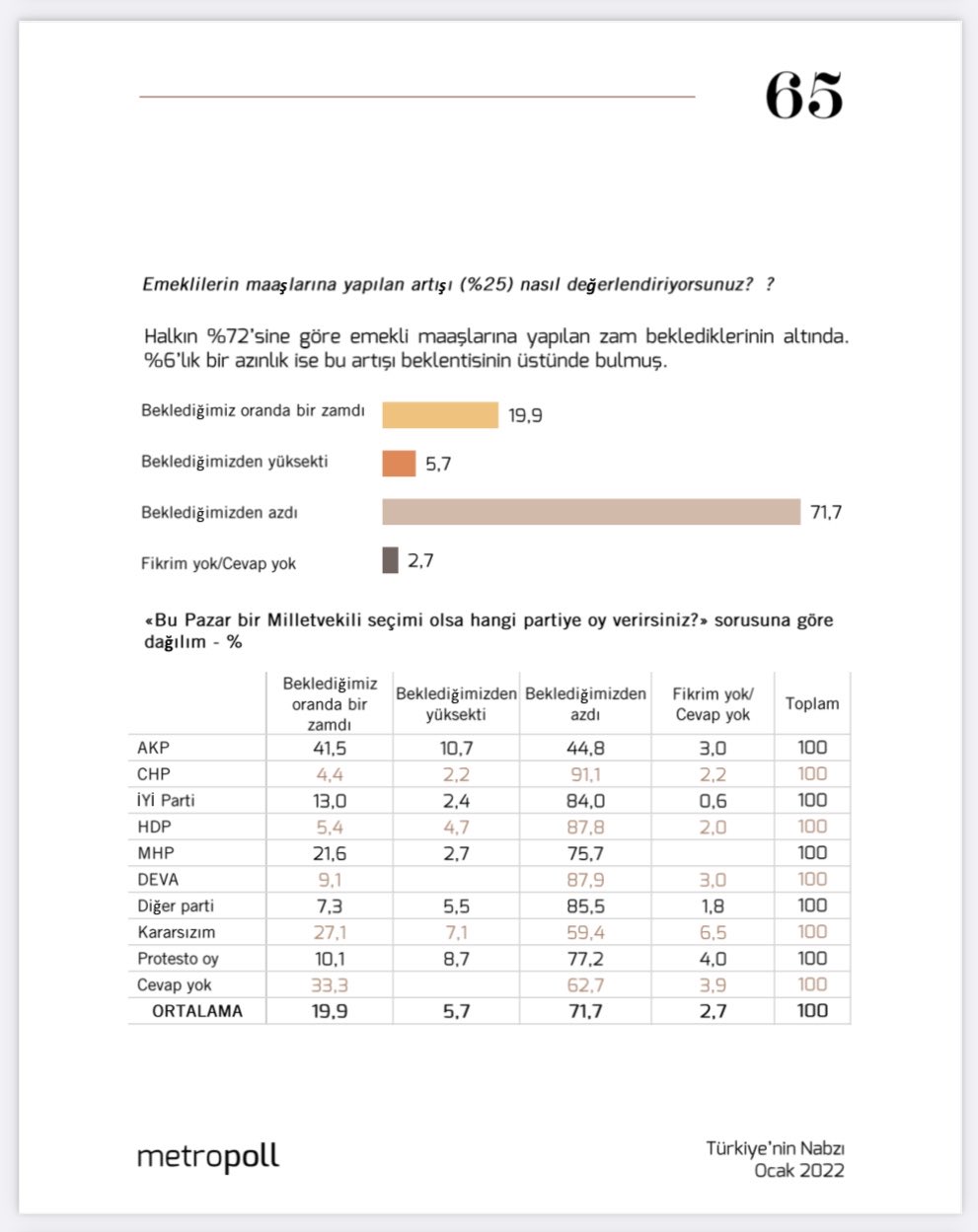 65

Emeklilerin maaşlarına yapılan artışı (%25) nasıl değerlendiriyorsunuz? ?

Halkın %72'sine göre emekli maaşlarına yapılan zam beklediklerinin altında. %6'lık bir azınlık ise bu artışı beklentisinin üstünde bulmuş.

Beklediğimiz oranda bir zamdı 19,9
Beklediğimizden yüksekti 5,7
Beklediğimizden azdı 71,7
Fikrim yok/Cevap yok 2,7

«Bu Pazar bir Milletvekili seçimi olsa hangi partiye oy verirsiniz?» sorusuna göre dağılım - %

| | Beklediğimiz oranda bir zamdı | Beklediğimizden yüksekti | Beklediğimizden azdı | Fikrim yok/ Cevap yok | Toplam |
|---|---|---|---|---|---|
| AKP | 41,5 | 10,7 | 44,8 | 3,0 | 100 |
| CHP | 4,4 | 2,2 | 91,1 | 2,2 | 100 |
| İYİ Parti | 13,0 | 2,4 | 84,0 | 0,6 | 100 |
| HDP | 5,4 | 4,7 | 87,8 | 2,0 | 100 |
| MHP | 21,6 | 2,7 | 75,7 | | 100 |
| DEVA | 9,1 | | 87,9 | 3,0 | 100 |
| Diğer parti | 7,3 | 5,5 | 85,5 | 1,8 | 100 |
| Kararsızım | 27,1 | 7,1 | 59,4 | 6,5 | 100 |
| Protesto oy | 10,1 | 8,7 | 77,2 | 4,0 | 100 |
| Cevap yok | 33,3 | | 62,7 | 3,9 | 100 |
| ORTALAMA | 19,9 | 5,7 | 71,7 | 2,7 | 100 |

metropoll

Türkiye'nin Nabzı
Ocak 2022